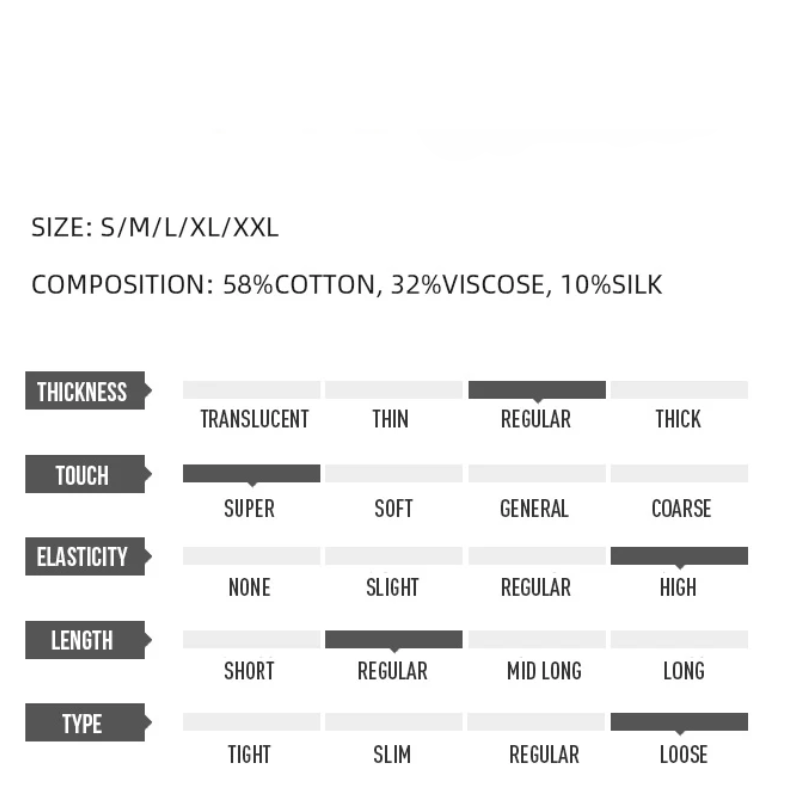 SIZE: S/M/L/XL/XXL

COMPOSITION: 58%COTTON, 32%VISCOSE, 10%SILK

| THICKNESS | TRANSLUCENT | THIN | REGULAR | THICK |
|---|---|---|---|---|
| TOUCH | SUPER | SOFT | GENERAL | COARSE |
| ELASTICITY | NONE | SLIGHT | REGULAR | HIGH |
| LENGTH | SHORT | REGULAR | MID LONG | LONG |
| TYPE | TIGHT | SLIM | REGULAR | LOOSE |